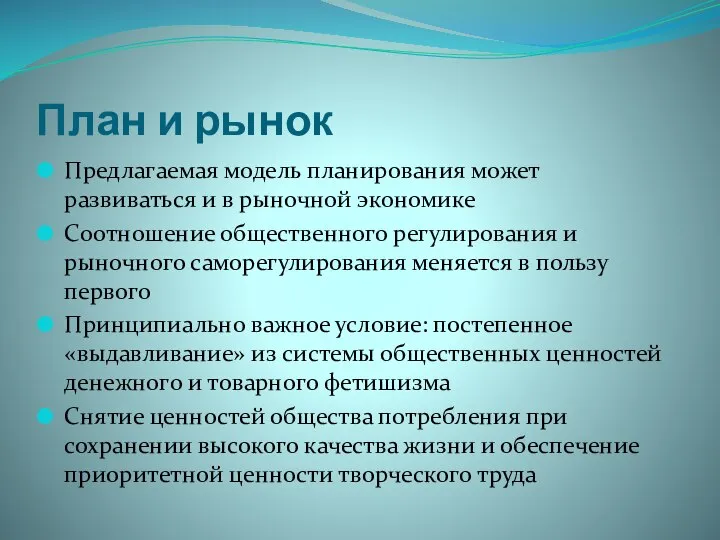 План и рынок

Предлагаемая модель планирования может развиваться и в рыночной экономике

Соотношение общественного регулирования и рыночного саморегулирования меняется в пользу первого

Принципиально важное условие: постепенное «выдавливание» из системы общественных ценностей денежного и товарного фетишизма

Снятие ценностей общества потребления при сохранении высокого качества жизни и обеспечение приоритетной ценности творческого труда